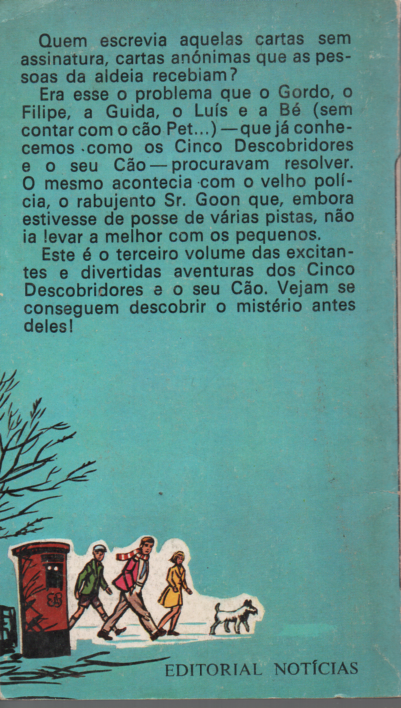 Quem escrevia aquelas cartas sem assinatura, cartas anónimas que as pessoas da aldeia recebiam?

Era esse o problema que o Gordo, o Filipe, a Guida, o Luís e a Bé (sem contar com o cão Pet...) — que já conhecemos como os Cinco Descobridores e o seu Cão — procuravam resolver. O mesmo acontecia com o velho polícia, o rabujento Sr. Goon que, embora estivesse de posse de várias pistas, não ia levar a melhor com os pequenos.

Este é o terceiro volume das excitantes e divertidas aventuras dos Cinco Descobridores e o seu Cão. Vejam se conseguem descobrir o mistério antes deles!

EDITORIAL NOTÍCIAS